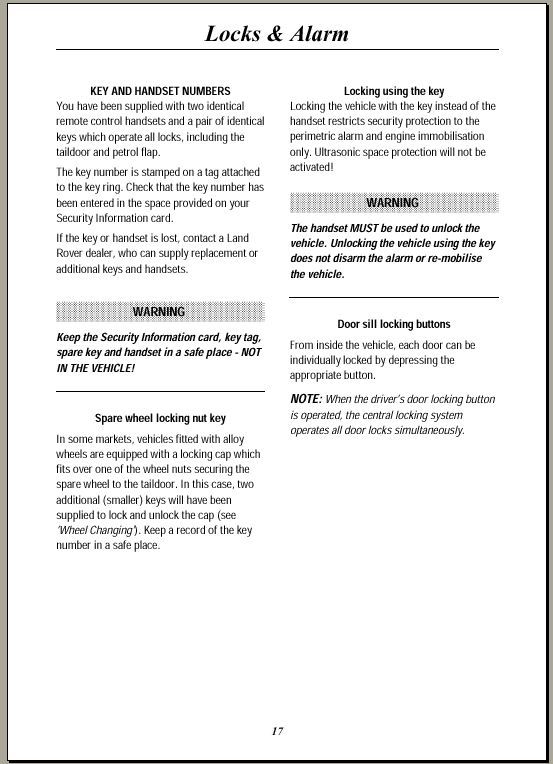 Locks & Alarm

KEY AND HANDSET NUMBERS

You have been supplied with two identical remote control handsets and a pair of identical keys which operate all locks, including the taildoor and petrol flap.

The key number is stamped on a tag attached to the key ring. Check that the key number has been entered in the space provided on your Security Information card.

If the key or handset is lost, contact a Land Rover dealer, who can supply replacement or additional keys and handsets.

WARNING

Keep the Security Information card, key tag, spare key and handset in a safe place - NOT IN THE VEHICLE!

Spare wheel locking nut key

In some markets, vehicles fitted with alloy wheels are equipped with a locking cap which fits over one of the wheel nuts securing the spare wheel to the taildoor. In this case, two additional (smaller) keys will have been supplied to lock and unlock the cap (see 'Wheel Changing'). Keep a record of the key number in a safe place.

Locking using the key

Locking the vehicle with the key instead of the handset restricts security protection to the perimetric alarm and engine immobilisation only. Ultrasonic space protection will not be activated!

WARNING

The handset MUST be used to unlock the vehicle. Unlocking the vehicle using the key does not disarm the alarm or re-mobilise the vehicle.

Door sill locking buttons

From inside the vehicle, each door can be individually locked by depressing the appropriate button.

NOTE: When the driver's door locking button is operated, the central locking system operates all door locks simultaneously.

17